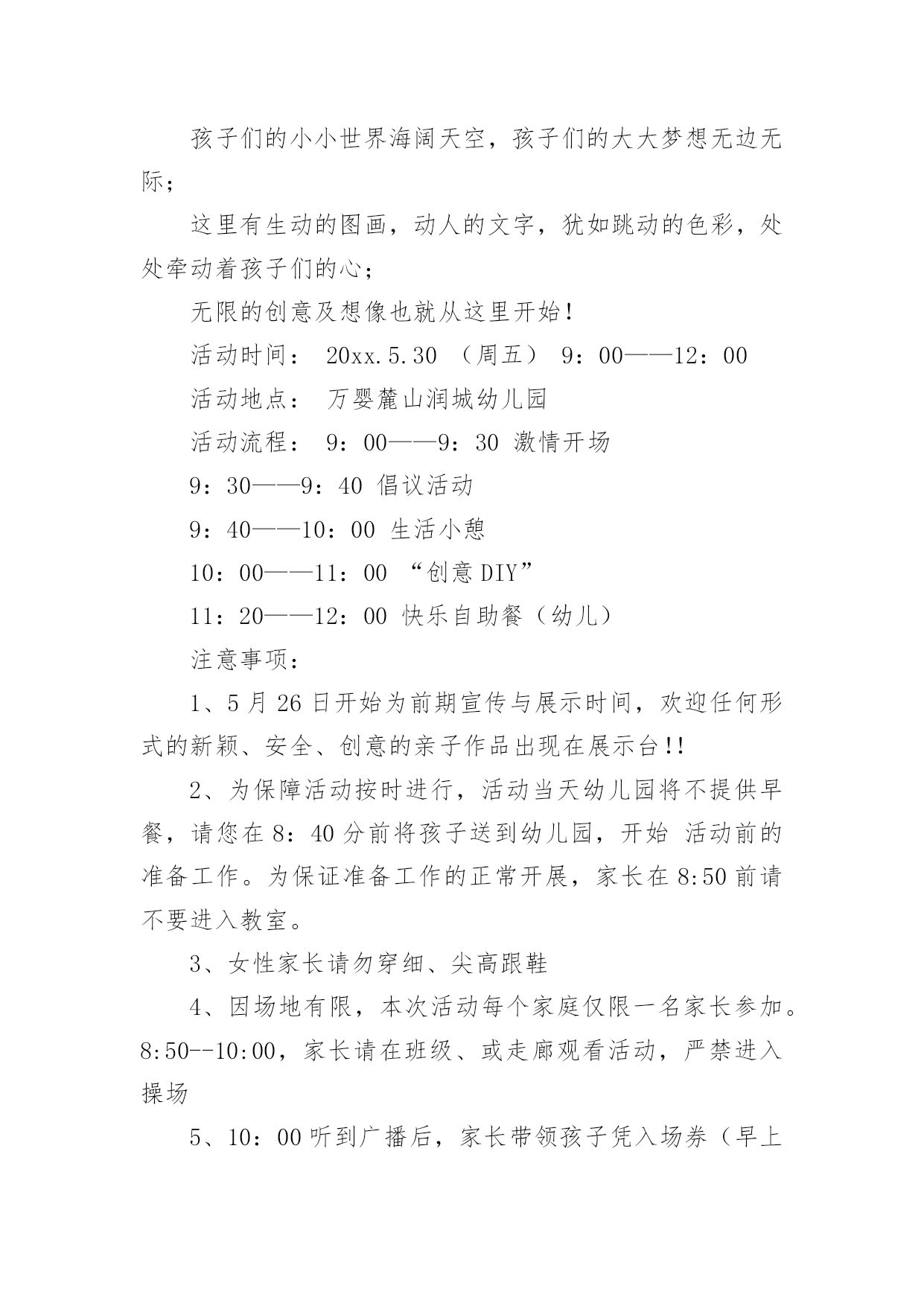 孩子们的小小世界海阔天空，孩子们的大大梦想无边无际；

这里有生动的图画，动人的文字，犹如跳动的色彩，处处牵动着孩子们的心；

无限的创意及想像也就从这里开始！

活动时间： 20xx.5.30 （周五） 9：00——12：00

活动地点： 万婴麓山润城幼儿园

活动流程： 9：00——9：30 激情开场

9：30——9：40 倡议活动

9：40——10：00 生活小憩

10：00——11：00 “创意DIY”

11：20——12：00 快乐自助餐（幼儿）

注意事项：

1、5月26日开始为前期宣传与展示时间，欢迎任何形式的新颖、安全、创意的亲子作品出现在展示台!!

2、为保障活动按时进行，活动当天幼儿园将不提供早餐，请您在8：40分前将孩子送到幼儿园，开始 活动前的准备工作。为保证准备工作的正常开展，家长在8:50前请不要进入教室。

3、女性家长请勿穿细、尖高跟鞋

4、因场地有限，本次活动每个家庭仅限一名家长参加。8:50--10:00，家长请在班级、或走廊观看活动，严禁进入操场

5、10：00听到广播后，家长带领孩子凭入场券（早上